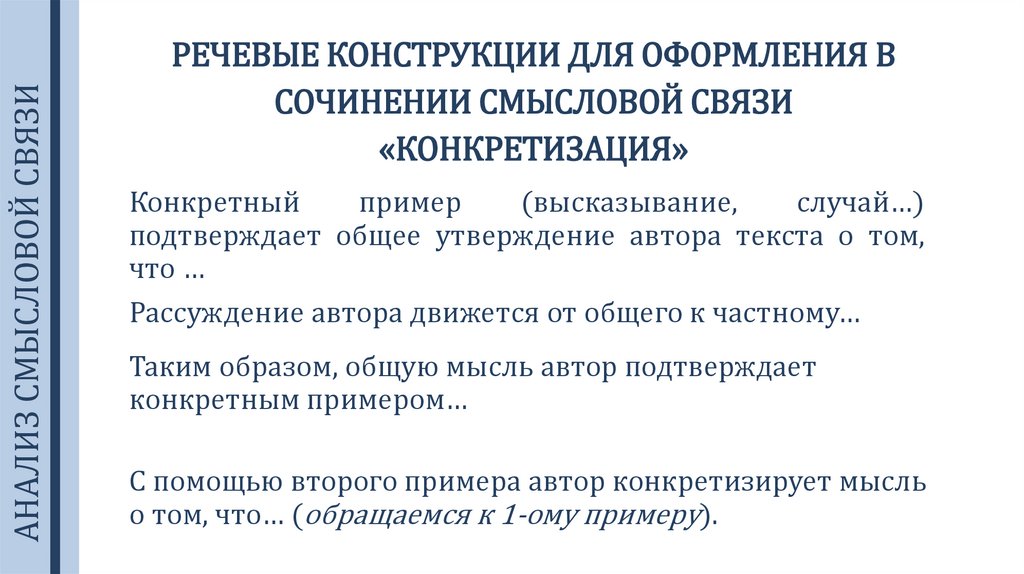 АНАЛИЗ СМЫСЛОВОЙ СВЯЗИ

РЕЧЕВЫЕ КОНСТРУКЦИИ ДЛЯ ОФОРМЛЕНИЯ В СОЧИНЕНИИ СМЫСЛОВОЙ СВЯЗИ «КОНКРЕТИЗАЦИЯ»

Конкретный пример (высказывание, случай…) подтверждает общее утверждение автора текста о том, что …

Рассуждение автора движется от общего к частному…

Таким образом, общую мысль автор подтверждает конкретным примером…

С помощью второго примера автор конкретизирует мысль о том, что… (обращаемся к 1-ому примеру).